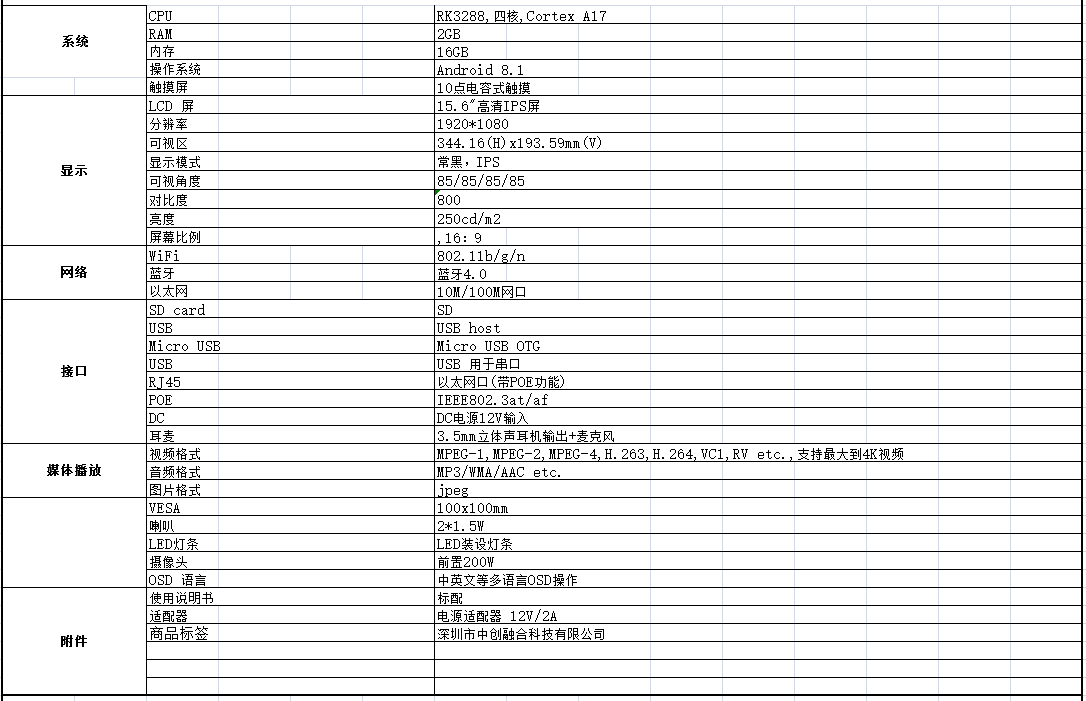 | | | |
|---|---|---|
| 系统 | CPU | RK3288,四核,Cortex A17 |
| | RAM | 2GB |
| | 内存 | 16GB |
| | 操作系统 | Android 8.1 |
| | 触摸屏 | 10点电容式触摸 |
| 显示 | LCD 屏 | 15.6″高清IPS屏 |
| | 分辨率 | 1920*1080 |
| | 可视区 | 344.16(H)x193.59mm(V) |
| | 显示模式 | 常黑，IPS |
| | 可视角度 | 85/85/85/85 |
| | 对比度 | 800 |
| | 亮度 | 250cd/m2 |
| | 屏幕比例 | ,16:9 |
| 网络 | WiFi | 802.11b/g/n |
| | 蓝牙 | 蓝牙4.0 |
| | 以太网 | 10M/100M网口 |
| 接口 | SD card | SD |
| | USB | USB host |
| | Micro USB | Micro USB OTG |
| | USB | USB 用于串口 |
| | RJ45 | 以太网口(带POE功能) |
| | POE | IEEE802.3at/af |
| | DC | DC电源12V输入 |
| | 耳麦 | 3.5mm立体声耳机输出+麦克风 |
| 媒体播放 | 视频格式 | MPEG-1,MPEG-2,MPEG-4,H.263,H.264,VC1,RV etc.,支持最大到4K视频 |
| | 音频格式 | MP3/WMA/AAC etc. |
| | 图片格式 | jpeg |
| | VESA | 100x100mm |
| | 喇叭 | 2*1.5W |
| | LED灯条 | LED装设灯条 |
| | 摄像头 | 前置200W |
| | OSD 语言 | 中英文等多语言OSD操作 |
| 附件 | 使用说明书 | 标配 |
| | 适配器 | 电源适配器 12V/2A |
| | 商品标签 | 深圳市中创融合科技有限公司 |